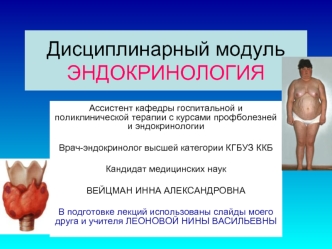 Дисциплинарный модуль
ЭНДОКРИНОЛОГИЯ

Ассистент кафедры госпитальной и поликлинической терапии с курсами профболезней и эндокринологии

Врач-эндокринолог высшей категории КГБУЗ ККБ

Кандидат медицинских наук

ВЕЙЦМАН ИННА АЛЕКСАНДРОВНА

В подготовке лекций использованы слайды моего друга и учителя ЛЕОНОВОЙ НИНЫ ВАСИЛЬЕВНЫ